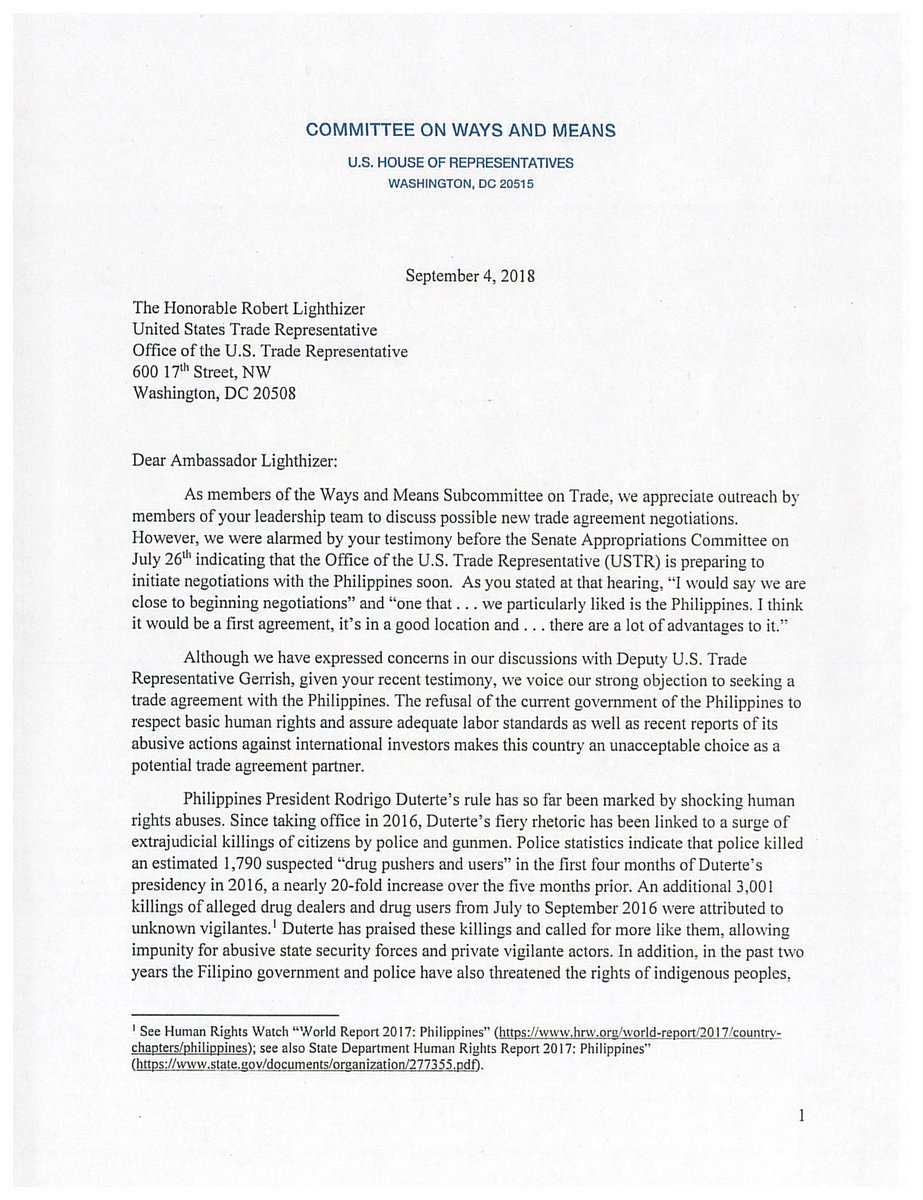 COMMITTEE ON WAYS AND MEANS
U.S. HOUSE OF REPRESENTATIVES
WASHINGTON, DC 20515

September 4, 2018

The Honorable Robert Lighthizer
United States Trade Representative
Office of the U.S. Trade Representative
600 17$^{th}$ Street, NW
Washington, DC 20508

Dear Ambassador Lighthizer:

As members of the Ways and Means Subcommittee on Trade, we appreciate outreach by members of your leadership team to discuss possible new trade agreement negotiations. However, we were alarmed by your testimony before the Senate Appropriations Committee on July 26$^{th}$ indicating that the Office of the U.S. Trade Representative (USTR) is preparing to initiate negotiations with the Philippines soon. As you stated at that hearing, "I would say we are close to beginning negotiations" and "one that . . . we particularly liked is the Philippines. I think it would be a first agreement, it's in a good location and . . . there are a lot of advantages to it."

Although we have expressed concerns in our discussions with Deputy U.S. Trade Representative Gerrish, given your recent testimony, we voice our strong objection to seeking a trade agreement with the Philippines. The refusal of the current government of the Philippines to respect basic human rights and assure adequate labor standards as well as recent reports of its abusive actions against international investors makes this country an unacceptable choice as a potential trade agreement partner.

Philippines President Rodrigo Duterte's rule has so far been marked by shocking human rights abuses. Since taking office in 2016, Duterte's fiery rhetoric has been linked to a surge of extrajudicial killings of citizens by police and gunmen. Police statistics indicate that police killed an estimated 1,790 suspected "drug pushers and users" in the first four months of Duterte's presidency in 2016, a nearly 20-fold increase over the five months prior. An additional 3,001 killings of alleged drug dealers and drug users from July to September 2016 were attributed to unknown vigilantes.$^1$ Duterte has praised these killings and called for more like them, allowing impunity for abusive state security forces and private vigilante actors. In addition, in the past two years the Filipino government and police have also threatened the rights of indigenous peoples,

$^1$ See Human Rights Watch "World Report 2017: Philippines" (https://www.hrw.org/world-report/2017/country-chapters/philippines); see also State Department Human Rights Report 2017: Philippines" (https://www.state.gov/documents/organization/277355.pdf).

1